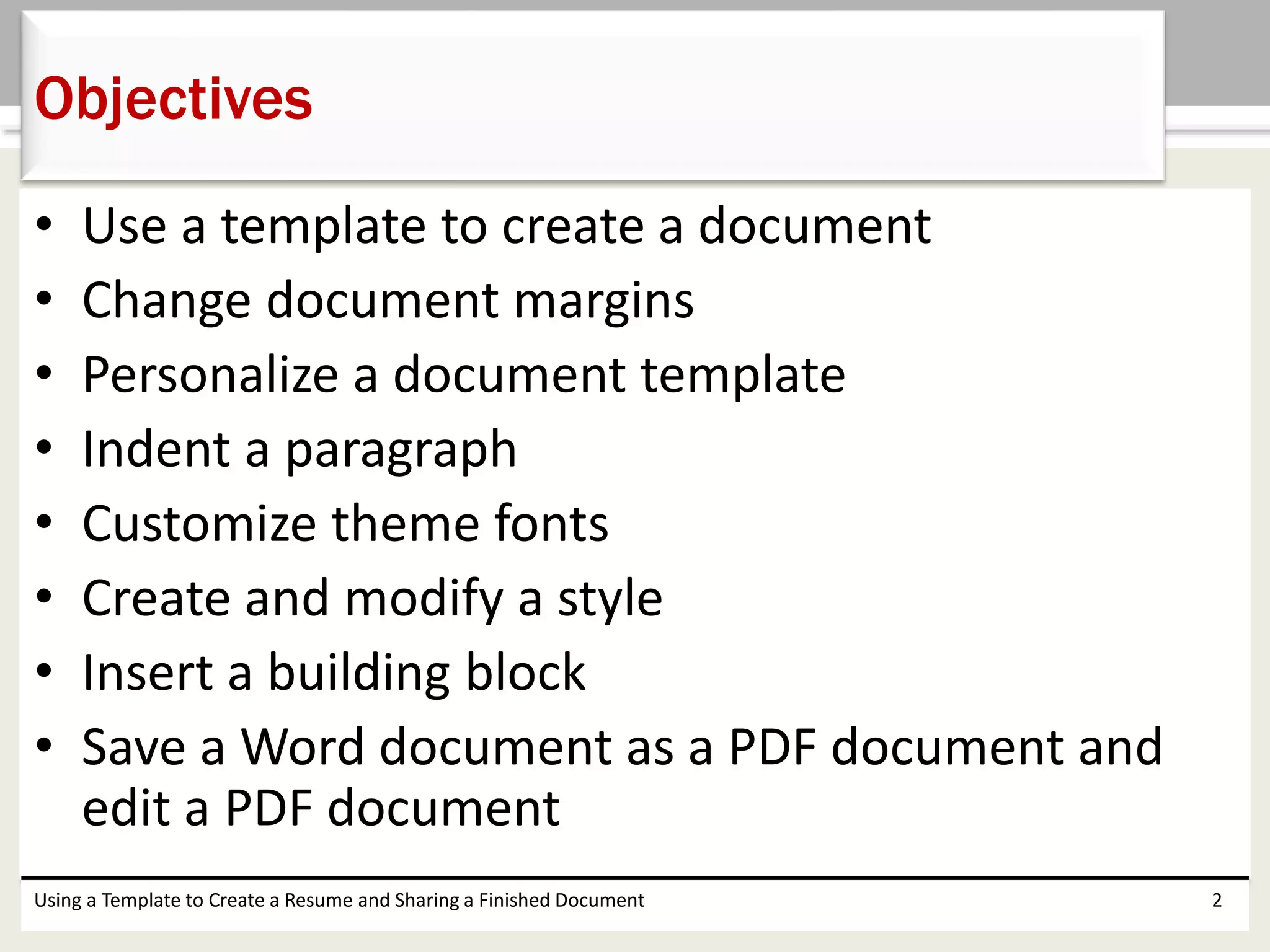 Objectives

• Use a template to create a document
• Change document margins
• Personalize a document template
• Indent a paragraph
• Customize theme fonts
• Create and modify a style
• Insert a building block
• Save a Word document as a PDF document and edit a PDF document

Using a Template to Create a Resume and Sharing a Finished Document 2